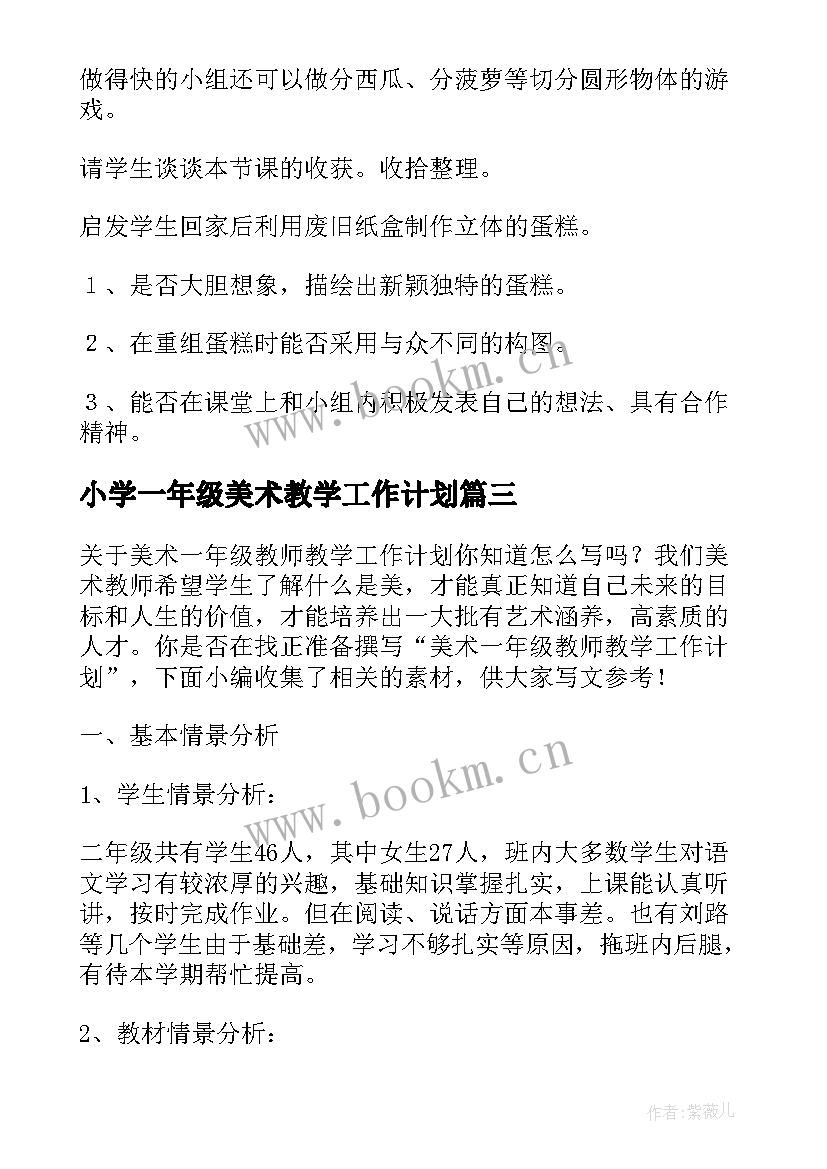 做得快的小组还可以做分西瓜、分菠萝等切分圆形物体的游戏。

请学生谈谈本节课的收获。收拾整理。

启发学生回家后利用废旧纸盒制作立体的蛋糕。

１、是否大胆想象，描绘出新颖独特的蛋糕。

２、在重组蛋糕时能否采用与众不同的构图。

３、能否在课堂上和小组内积极发表自己的想法、具有合作精神。

小学一年级美术教学工作计划篇三

关于美术一年级教师教学工作计划你知道怎么写吗？我们美术教师希望学生了解什么是美，才能真正知道自己未来的目标和人生的价值，才能培养出一大批有艺术涵养，高素质的人才。你是否在找正准备撰写“美术一年级教师教学工作计划”，下面小编收集了相关的素材，供大家写文参考！

一、基本情景分析

1、学生情景分析：

二年级共有学生46人，其中女生27人，班内大多数学生对语文学习有较浓厚的兴趣，基础知识掌握扎实，上课能认真听讲，按时完成作业。但在阅读、说话方面本事差。也有刘路等几个学生由于基础差，学习不够扎实等原因，拖班内后腿，有待本学期帮忙提高。

2、教材情景分析：

www.bookm.cn

www.bookm.cn

作者:紫薇儿